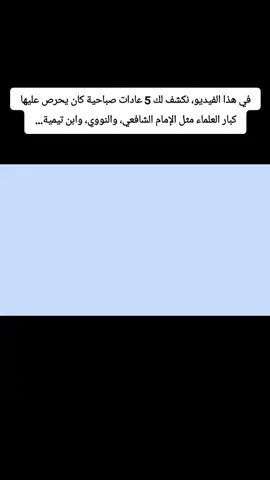 في هذا الفيديو، نكشف لك 5 عادات صباحية كان يحرص عليها كبار العلماء مثل الإمام الشافعي، والنووي، وابن تيمية...